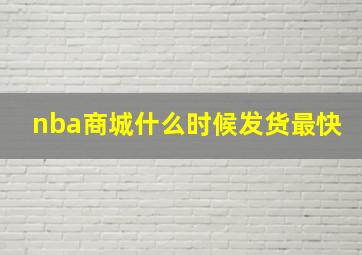 nba商城什么时候发货最快